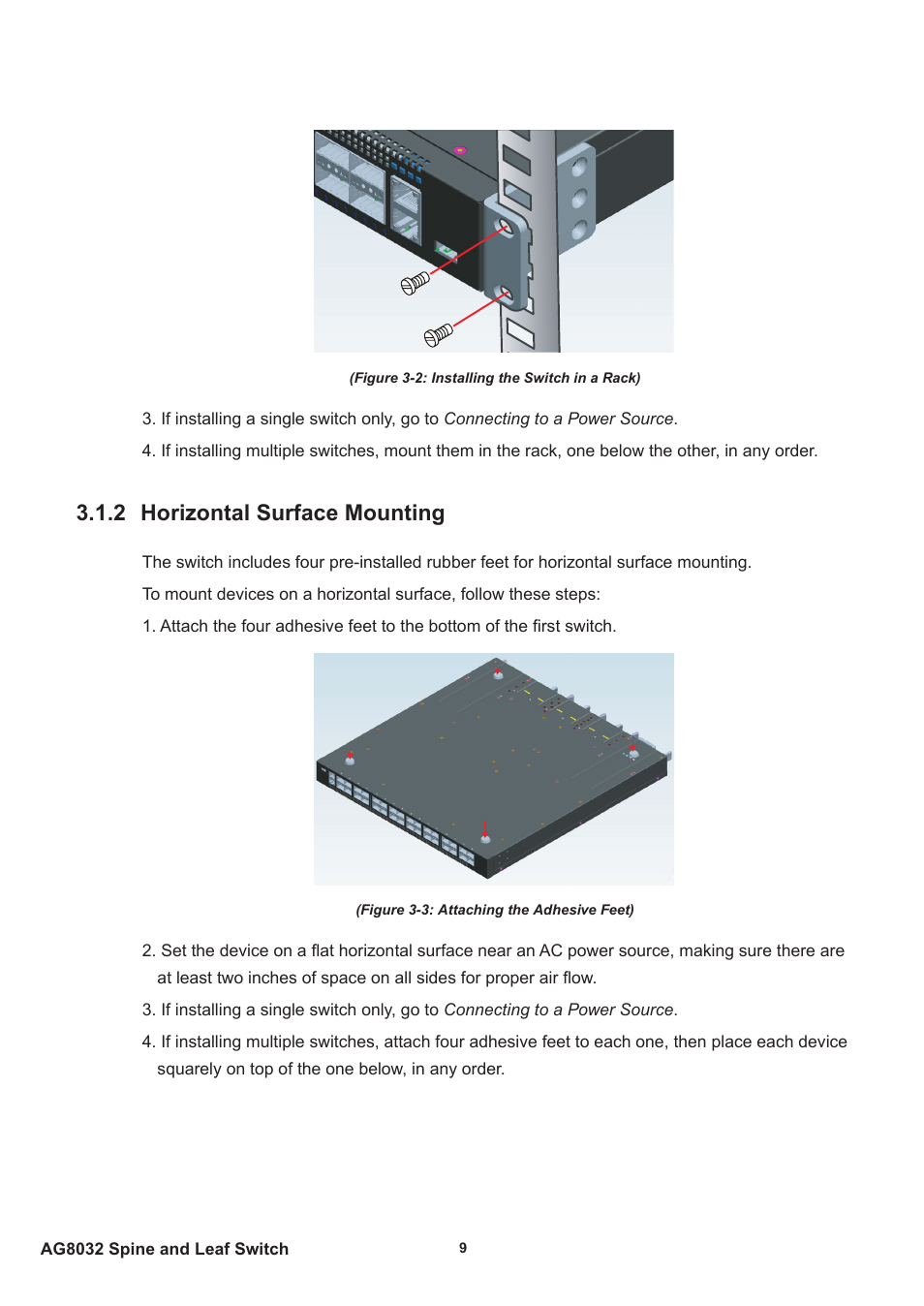 (Figure 3-2: Installing the Switch in a Rack)

3. If installing a single switch only, go to Connecting to a Power Source.

4. If installing multiple switches, mount them in the rack, one below the other, in any order.

3.1.2 Horizontal Surface Mounting

The switch includes four pre-installed rubber feet for horizontal surface mounting.

To mount devices on a horizontal surface, follow these steps:

1. Attach the four adhesive feet to the bottom of the first switch.

(Figure 3-3: Attaching the Adhesive Feet)

2. Set the device on a flat horizontal surface near an AC power source, making sure there are at least two inches of space on all sides for proper air flow.

3. If installing a single switch only, go to Connecting to a Power Source.

4. If installing multiple switches, attach four adhesive feet to each one, then place each device squarely on top of the one below, in any order.

AG8032 Spine and Leaf Switch

9